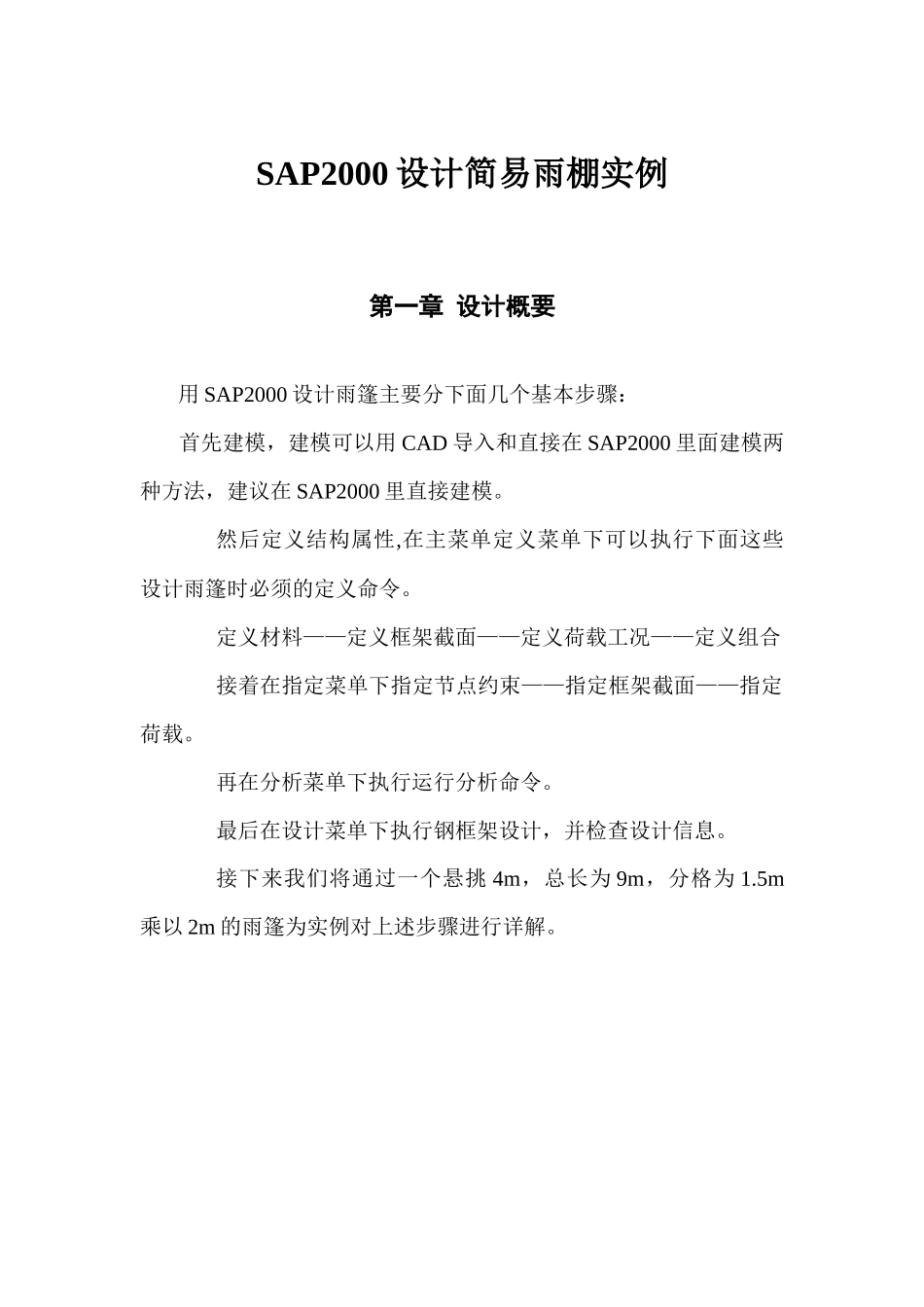 SAP2000 设计简易雨棚实例

第一章 设计概要

用 SAP2000 设计雨篷主要分下面几个基本步骤：

首先建模，建模可以用 CAD 导入和直接在 SAP2000 里面建模两种方法，建议在 SAP2000 里直接建模。

然后定义结构属性,在主菜单定义菜单下可以执行下面这些设计雨篷时必须的定义命令。

定义材料——定义框架截面——定义荷载工况——定义组合

接着在指定菜单下指定节点约束——指定框架截面——指定荷载。

再在分析菜单下执行运行分析命令。

最后在设计菜单下执行钢框架设计，并检查设计信息。

接下来我们将通过一个悬挑 4m，总长为 9m，分格为 1.5m 乘以 2m 的雨篷为实例对上述步骤进行详解。